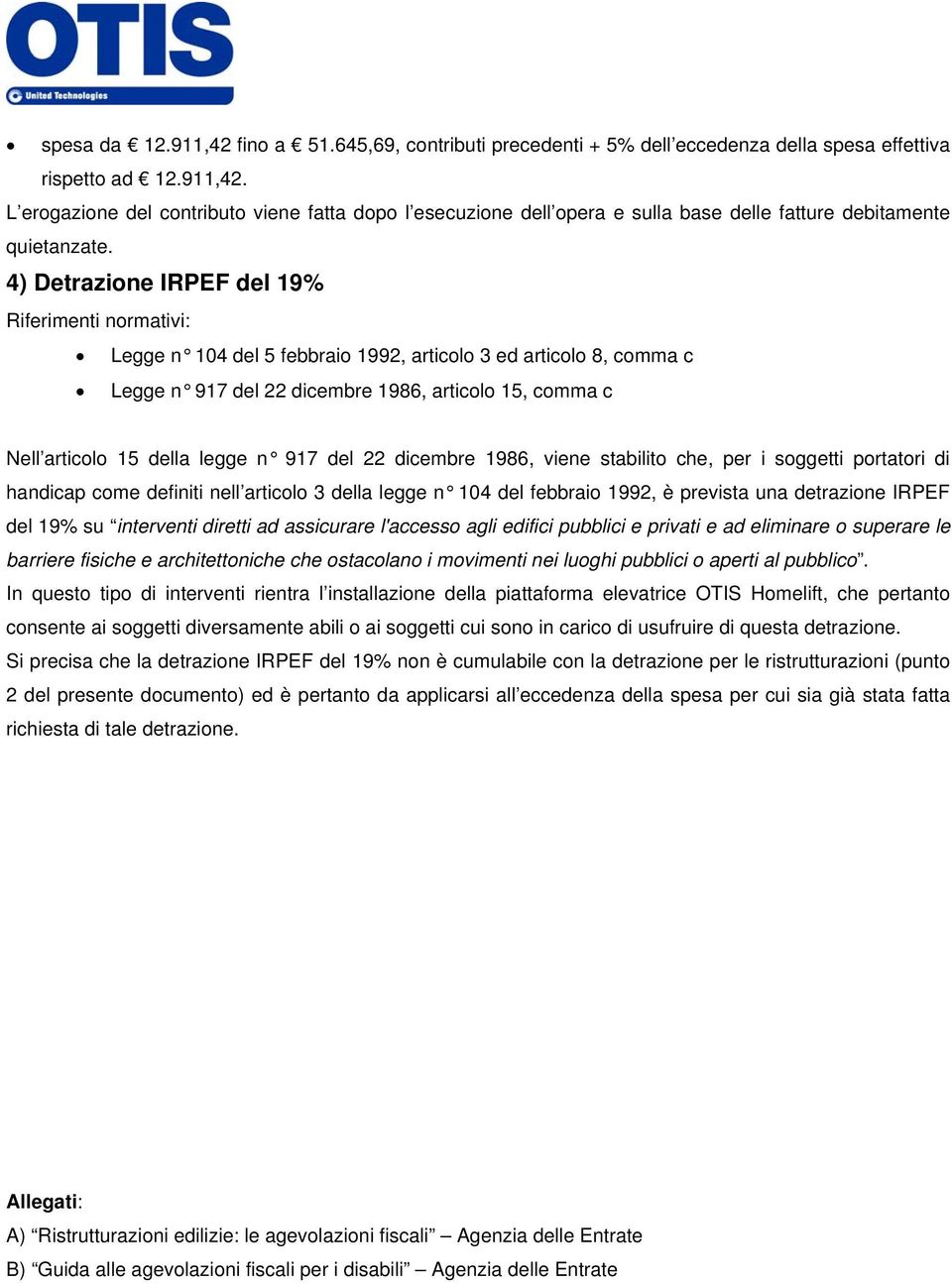 OTIS
United Technologies

• spesa da € 12.911,42 fino a € 51.645,69, contributi precedenti + 5% dell'eccedenza della spesa effettiva rispetto ad € 12.911,42.

L'erogazione del contributo viene fatta dopo l'esecuzione dell'opera e sulla base delle fatture debitamente quietanzate.

4) Detrazione IRPEF del 19%

Riferimenti normativi:

• Legge n° 104 del 5 febbraio 1992, articolo 3 ed articolo 8, comma c
• Legge n° 917 del 22 dicembre 1986, articolo 15, comma c

Nell'articolo 15 della legge n° 917 del 22 dicembre 1986, viene stabilito che, per i soggetti portatori di handicap come definiti nell'articolo 3 della legge n° 104 del febbraio 1992, è prevista una detrazione IRPEF del 19% su "interventi diretti ad assicurare l'accesso agli edifici pubblici e privati e ad eliminare o superare le barriere fisiche e architettoniche che ostacolano i movimenti nei luoghi pubblici o aperti al pubblico".

In questo tipo di interventi rientra l'installazione della piattaforma elevatrice OTIS Homelift, che pertanto consente ai soggetti diversamente abili o ai soggetti cui sono in carico di usufruire di questa detrazione.

Si precisa che la detrazione IRPEF del 19% non è cumulabile con la detrazione per le ristrutturazioni (punto 2 del presente documento) ed è pertanto da applicarsi all'eccedenza della spesa per cui sia già stata fatta richiesta di tale detrazione.

Allegati:

A) "Ristrutturazioni edilizie: le agevolazioni fiscali" – Agenzia delle Entrate

B) "Guida alle agevolazioni fiscali per i disabili" – Agenzia delle Entrate